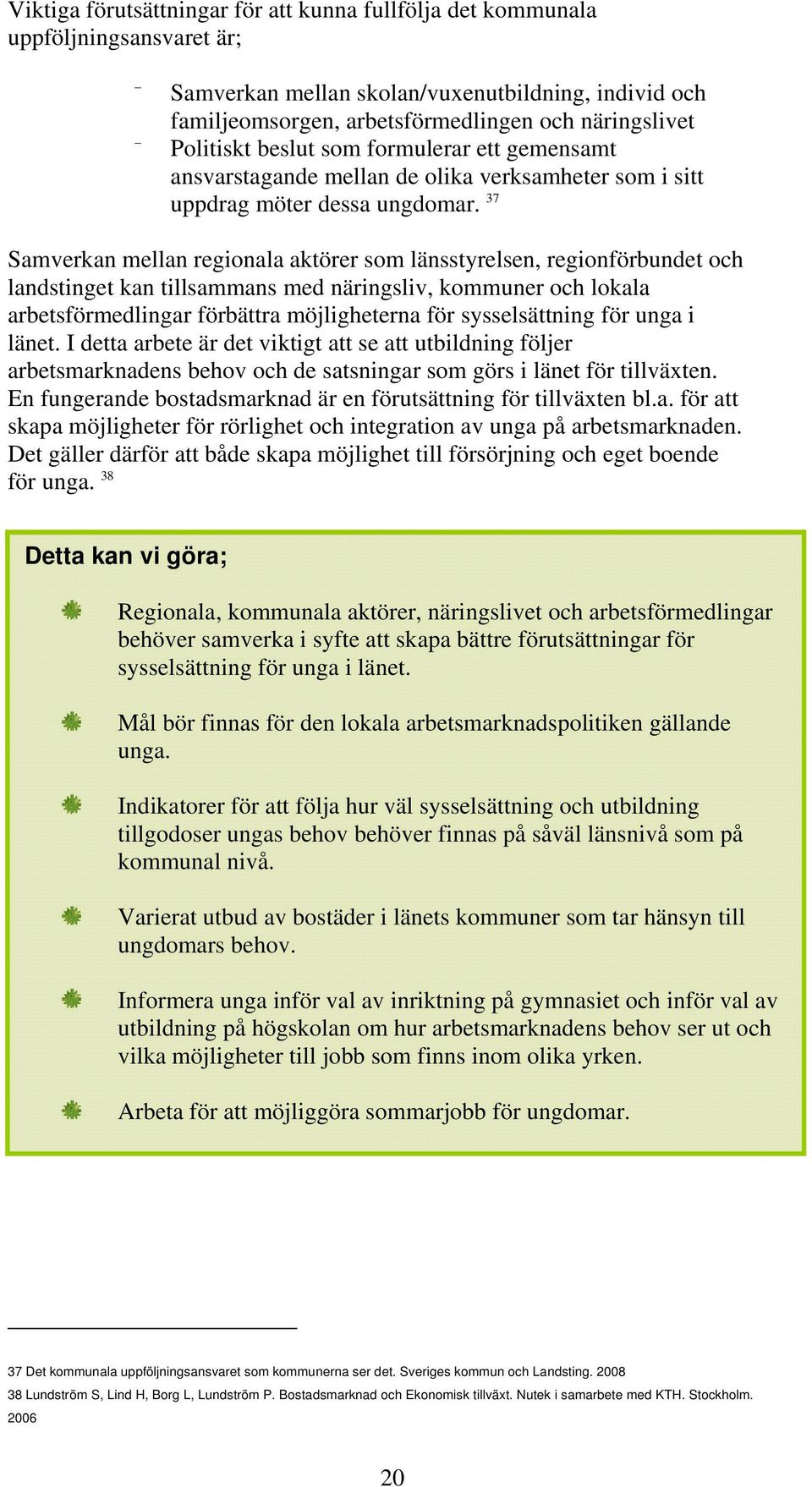 Viktiga förutsättningar för att kunna fullfölja det kommunala uppföljningsansvaret är;

- Samverkan mellan skolan/vuxenutbildning, individ och familjeomsorgen, arbetsförmedlingen och näringslivet
- Politiskt beslut som formulerar ett gemensamt ansvarstagande mellan de olika verksamheter som i sitt uppdrag möter dessa ungdomar. $^{37}$

Samverkan mellan regionala aktörer som länsstyrelsen, regionförbundet och landstinget kan tillsammans med näringsliv, kommuner och lokala arbetsförmedlingar förbättra möjligheterna för sysselsättning för unga i länet. I detta arbete är det viktigt att se att utbildning följer arbetsmarknadens behov och de satsningar som görs i länet för tillväxten. En fungerande bostadsmarknad är en förutsättning för tillväxten bl.a. för att skapa möjligheter för rörlighet och integration av unga på arbetsmarknaden. Det gäller därför att både skapa möjlighet till försörjning och eget boende för unga. $^{38}$

Detta kan vi göra;

Regionala, kommunala aktörer, näringslivet och arbetsförmedlingar behöver samverka i syfte att skapa bättre förutsättningar för sysselsättning för unga i länet.

Mål bör finnas för den lokala arbetsmarknadspolitiken gällande unga.

Indikatorer för att följa hur väl sysselsättning och utbildning tillgodoser ungas behov behöver finnas på såväl länsnivå som på kommunal nivå.

Varierat utbud av bostäder i länets kommuner som tar hänsyn till ungdomars behov.

Informera unga inför val av inriktning på gymnasiet och inför val av utbildning på högskolan om hur arbetsmarknadens behov ser ut och vilka möjligheter till jobb som finns inom olika yrken.

Arbeta för att möjliggöra sommarjobb för ungdomar.

37 Det kommunala uppföljningsansvaret som kommunerna ser det. Sveriges kommun och Landsting. 2008
38 Lundström S, Lind H, Borg L, Lundström P. Bostadsmarknad och Ekonomisk tillväxt. Nutek i samarbete med KTH. Stockholm. 2006

20